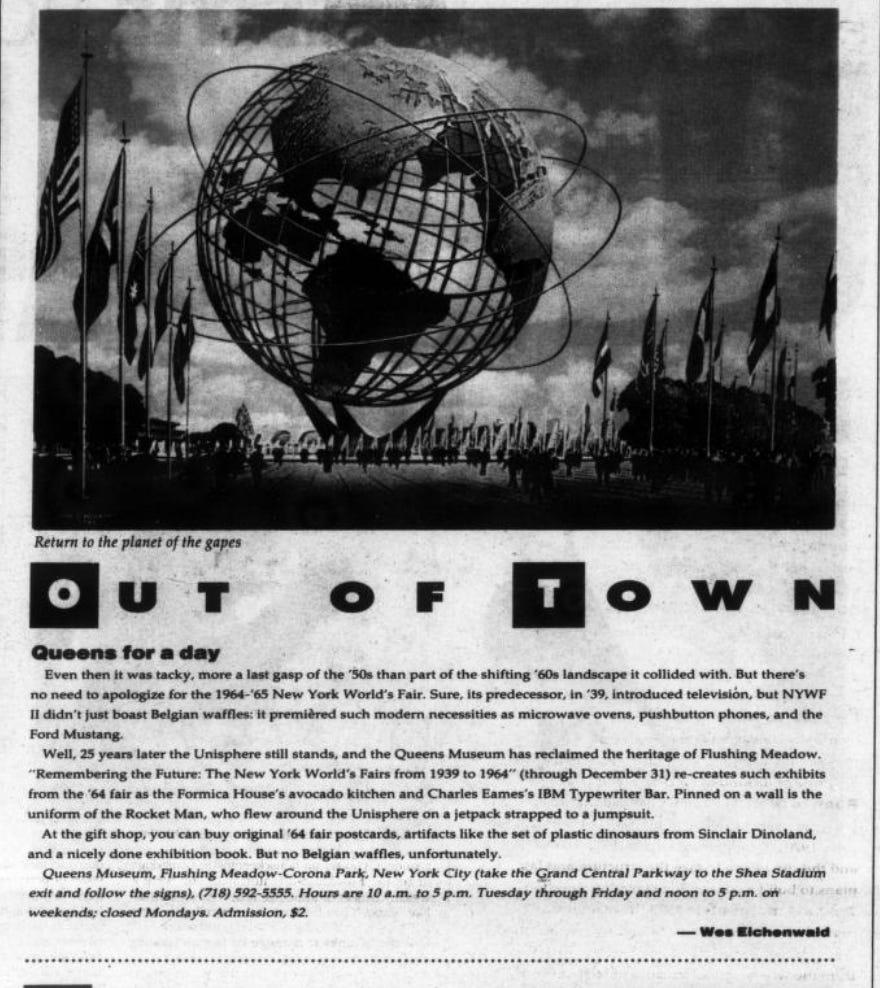 Return to the planet of the gapes

OUT OF TOWN

Queens for a day

Even then it was tacky, more a last gasp of the '50s than part of the shifting '60s landscape it collided with. But there's no need to apologize for the 1964-'65 New York World's Fair. Sure, its predecessor, in '39, introduced television, but NYWF II didn't just boast Belgian waffles: it premièred such modern necessities as microwave ovens, pushbutton phones, and the Ford Mustang.

Well, 25 years later the Unisphere still stands, and the Queens Museum has reclaimed the heritage of Flushing Meadow. "Remembering the Future: The New York World's Fairs from 1939 to 1964" (through December 31) re-creates such exhibits from the '64 fair as the Formica House's avocado kitchen and Charles Eames's IBM Typewriter Bar. Pinned on a wall is the uniform of the Rocket Man, who flew around the Unisphere on a jetpack strapped to a jumpsuit.

At the gift shop, you can buy original '64 fair postcards, artifacts like the set of plastic dinosaurs from Sinclair Dinoland, and a nicely done exhibition book. But no Belgian waffles, unfortunately.

Queens Museum, Flushing Meadow-Corona Park, New York City (take the Grand Central Parkway to the Shea Stadium exit and follow the signs), (718) 592-5555. Hours are 10 a.m. to 5 p.m. Tuesday through Friday and noon to 5 p.m. on weekends; closed Mondays. Admission, $2.

— Wes Eichenwald